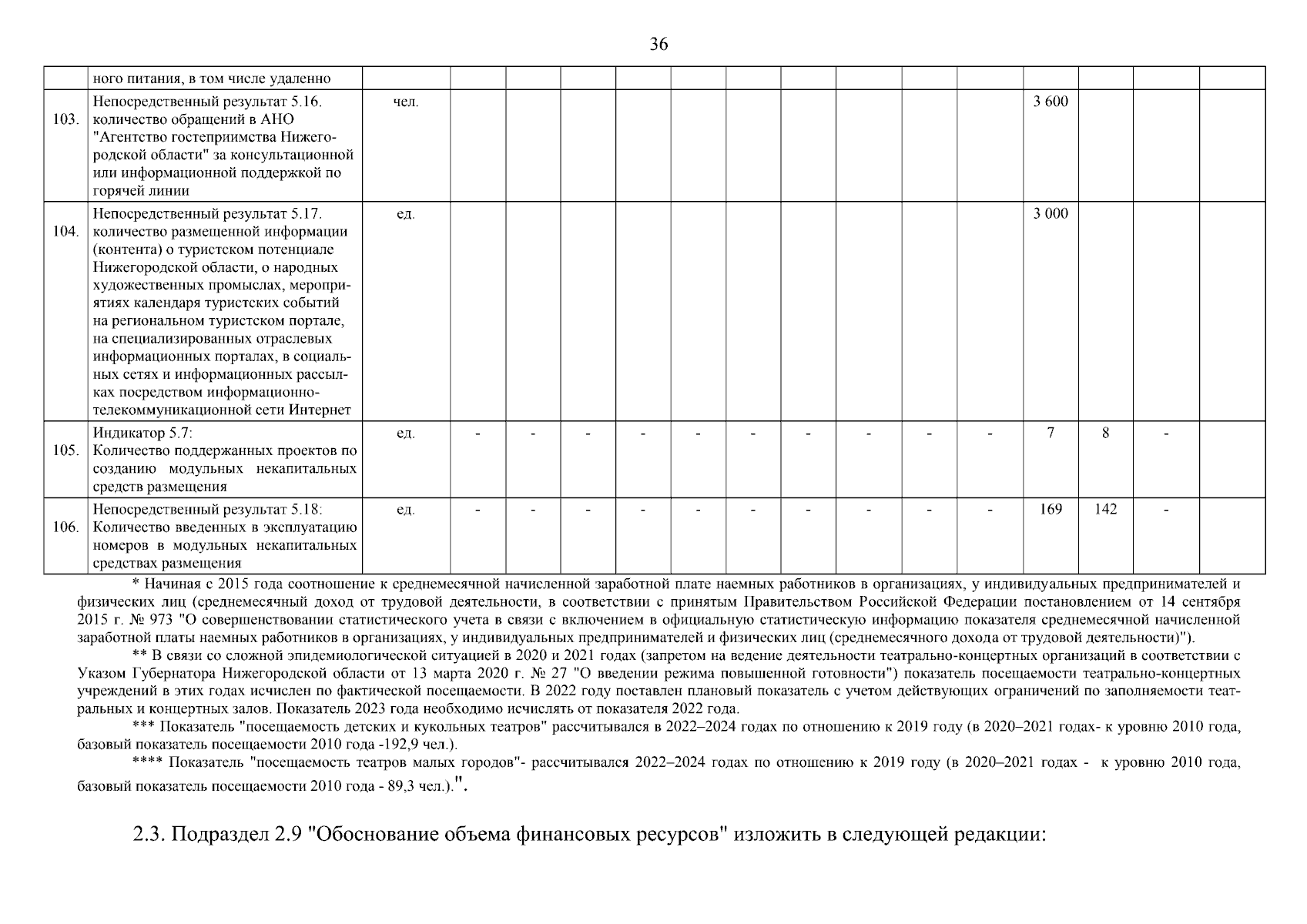 36

|  | ного питания, в том числе удаленно |  |  |  |  |  |  |  |  |  |  |  |  |  |  |  |
|---|---|---|---|---|---|---|---|---|---|---|---|---|---|---|---|---|
| 103. | Непосредственный результат 5.16. количество обращений в АНО "Агентство гостеприимства Нижегородской области" за консультационной или информационной поддержкой по горячей линии | чел. |  |  |  |  |  |  |  |  |  |  | 3 600 |  |  |  |
| 104. | Непосредственный результат 5.17. количество размещенной информации (контента) о туристском потенциале Нижегородской области, о народных художественных промыслах, мероприятиях календаря туристских событий на региональном туристском портале, на специализированных отраслевых информационных порталах, в социальных сетях и информационных рассылках посредством информационно-телекоммуникационной сети Интернет | ед. |  |  |  |  |  |  |  |  |  |  | 3 000 |  |  |  |
| 105. | Индикатор 5.7: Количество поддержанных проектов по созданию модульных некапитальных средств размещения | ед. | - | - | - | - | - | - | - | - | - | - | 7 | 8 | - |  |
| 106. | Непосредственный результат 5.18: Количество введенных в эксплуатацию номеров в модульных некапитальных средствах размещения | ед. | - | - | - | - | - | - | - | - | - | - | 169 | 142 | - |  |

* Начиная с 2015 года соотношение к среднемесячной начисленной заработной плате наемных работников в организациях, у индивидуальных предпринимателей и физических лиц (среднемесячный доход от трудовой деятельности, в соответствии с принятым Правительством Российской Федерации постановлением от 14 сентября 2015 г. № 973 "О совершенствовании статистического учета в связи с включением в официальную статистическую информацию показателя среднемесячной начисленной заработной платы наемных работников в организациях, у индивидуальных предпринимателей и физических лиц (среднемесячного дохода от трудовой деятельности)").

** В связи со сложной эпидемиологической ситуацией в 2020 и 2021 годах (запретом на ведение деятельности театрально-концертных организаций в соответствии с Указом Губернатора Нижегородской области от 13 марта 2020 г. № 27 "О введении режима повышенной готовности") показатель посещаемости театрально-концертных учреждений в этих годах исчислен по фактической посещаемости. В 2022 году поставлен плановый показатель с учетом действующих ограничений по заполняемости театральных и концертных залов. Показатель 2023 года необходимо исчислять от показателя 2022 года.

*** Показатель "посещаемость детских и кукольных театров" рассчитывался в 2022–2024 годах по отношению к 2019 году (в 2020–2021 годах- к уровню 2010 года, базовый показатель посещаемости 2010 года -192,9 чел.).

**** Показатель "посещаемость театров малых городов"- рассчитывался 2022–2024 годах по отношению к 2019 году (в 2020–2021 годах - к уровню 2010 года, базовый показатель посещаемости 2010 года - 89,3 чел.).".

2.3. Подраздел 2.9 "Обоснование объема финансовых ресурсов" изложить в следующей редакции: